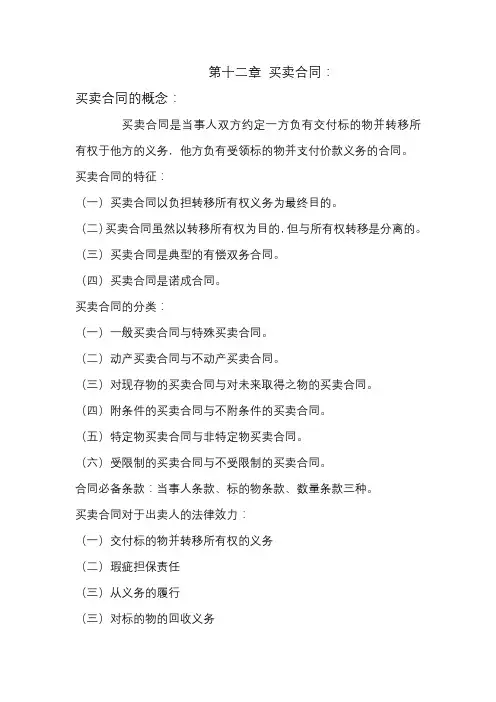 第十二章 买卖合同：

买卖合同的概念：

买卖合同是当事人双方约定一方负有交付标的物并转移所有权于他方的义务，他方负有受领标的物并支付价款义务的合同。

买卖合同的特征：

（一）买卖合同以负担转移所有权义务为最终目的。

（二）买卖合同虽然以转移所有权为目的，但与所有权转移是分离的。

（三）买卖合同是典型的有偿双务合同。

（四）买卖合同是诺成合同。

买卖合同的分类：

（一）一般买卖合同与特殊买卖合同。

（二）动产买卖合同与不动产买卖合同。

（三）对现存物的买卖合同与对未来取得之物的买卖合同。

（四）附条件的买卖合同与不附条件的买卖合同。

（五）特定物买卖合同与非特定物买卖合同。

（六）受限制的买卖合同与不受限制的买卖合同。

合同必备条款：当事人条款、标的物条款、数量条款三种。

买卖合同对于出卖人的法律效力：

（一）交付标的物并转移所有权的义务

（二）瑕疵担保责任

（三）从义务的履行

（三）对标的物的回收义务